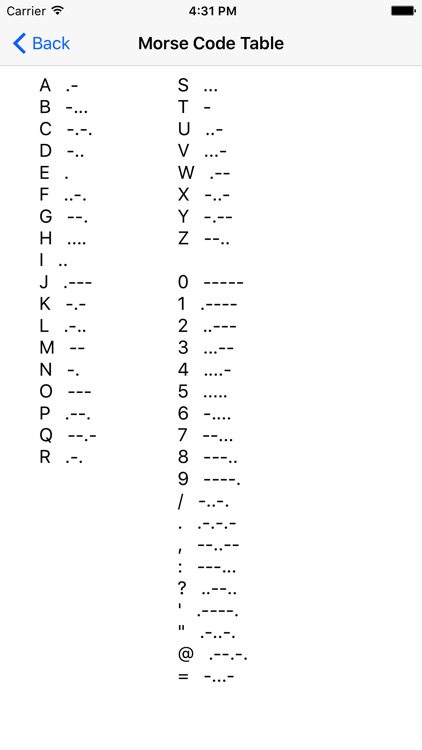 Carrier 4:31 PM

Back Morse Code Table

A .-
B -...
C -.-.
D -..
E .
F ..-.
G --.
H ....
I ..
J .---
K -.-
L .-..
M --
N -.
O ---
P .--.
Q --.-
R .-.

S ...
T -
U ..-
V ...-
W .--
X -..-
Y -.--
Z --..

0 -----
1 .----
2 ..---
3 ...--
4 ....-
5 .....
6 -....
7 --...
8 ---..
9 ----.
/ -..-.
. .-.-.-
, --..--
: ---...
? ..--..
' .----.
" .-..-.
@ .--.-.
= -...-